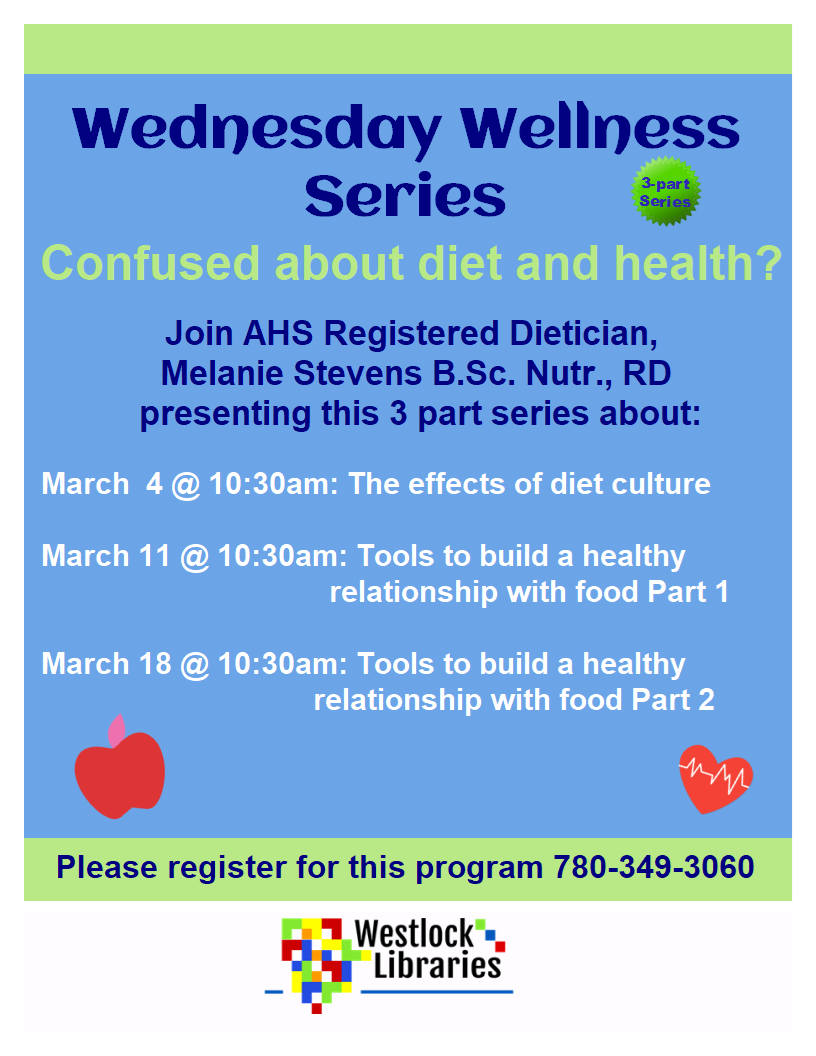 Wednesday Wellness Series

3-part Series

Confused about diet and health?

Join AHS Registered Dietician, Melanie Stevens B.Sc. Nutr., RD presenting this 3 part series about:

March 4 @ 10:30am: The effects of diet culture

March 11 @ 10:30am: Tools to build a healthy relationship with food Part 1

March 18 @ 10:30am: Tools to build a healthy relationship with food Part 2

Please register for this program 780-349-3060

Westlock Libraries